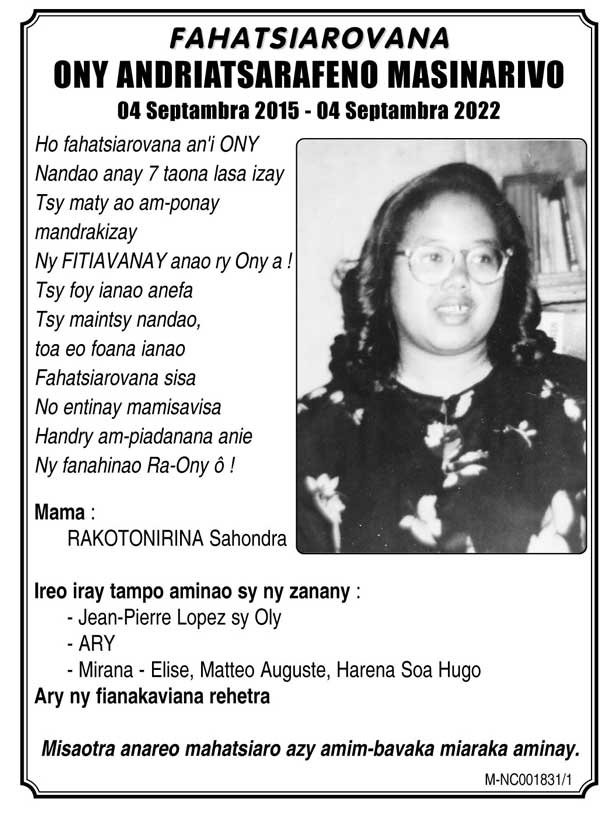 FAHATSIAROVANA
ONY ANDRIATSARAFENO MASINARIVO
04 Septambra 2015 - 04 Septambra 2022

Ho fahatsiarovana an'i ONY
Nandao anay 7 taona lasa izay
Tsy maty ao am-ponay mandrakizay
Ny FITIAVANAY anao ry Ony a !
Tsy foy ianao anefa
Tsy maintsy nandao, toa eo foana ianao
Fahatsiarovana sisa
No entinay mamisavisa
Handry am-piadanana anie
Ny fanahinao Ra-Ony ô !

Mama :
RAKOTONIRINA Sahondra

Ireo iray tampo aminao sy ny zanany :
- Jean-Pierre Lopez sy Oly
- ARY
- Mirana - Elise, Matteo Auguste, Harena Soa Hugo
Ary ny fianakaviana rehetra

Misaotra anareo mahatsiaro azy amim-bavaka miaraka aminay.

M-NC001831/1